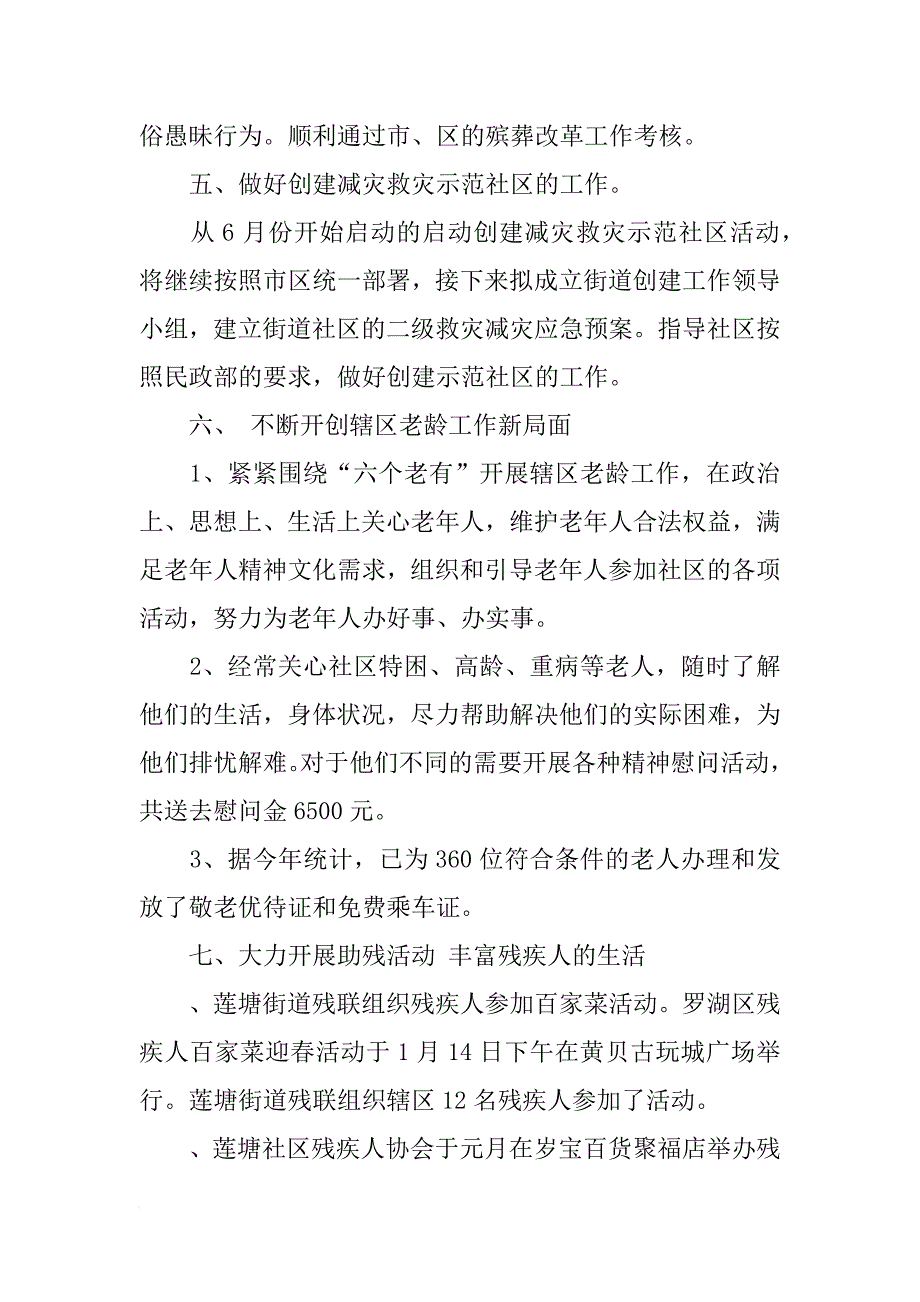 俗愚昧行为。顺利通过市、区的殡葬改革工作考核。

五、做好创建减灾救灾示范社区的工作。

从 6 月份开始启动的启动创建减灾救灾示范社区活动，将继续按照市区统一部署，接下来拟成立街道创建工作领导小组，建立街道社区的二级救灾减灾应急预案。指导社区按照民政部的要求，做好创建示范社区的工作。

六、 不断开创辖区老龄工作新局面

1、紧紧围绕“六个老有”开展辖区老龄工作，在政治上、思想上、生活上关心老年人，维护老年人合法权益，满足老年人精神文化需求，组织和引导老年人参加社区的各项活动，努力为老年人办好事、办实事。

2、经常关心社区特困、高龄、重病等老人，随时了解他们的生活，身体状况，尽力帮助解决他们的实际困难，为他们排忧解难。对于他们不同的需要开展各种精神慰问活动，共送去慰问金 6500 元。

3、据今年统计，已为 360 位符合条件的老人办理和发放了敬老优待证和免费乘车证。

七、大力开展助残活动 丰富残疾人的生活

、莲塘街道残联组织残疾人参加百家菜活动。罗湖区残疾人百家菜迎春活动于 1 月 14 日下午在黄贝古玩城广场举行。莲塘街道残联组织辖区 12 名残疾人参加了活动。

、莲塘社区残疾人协会于元月在岁宝百货聚福店举办残